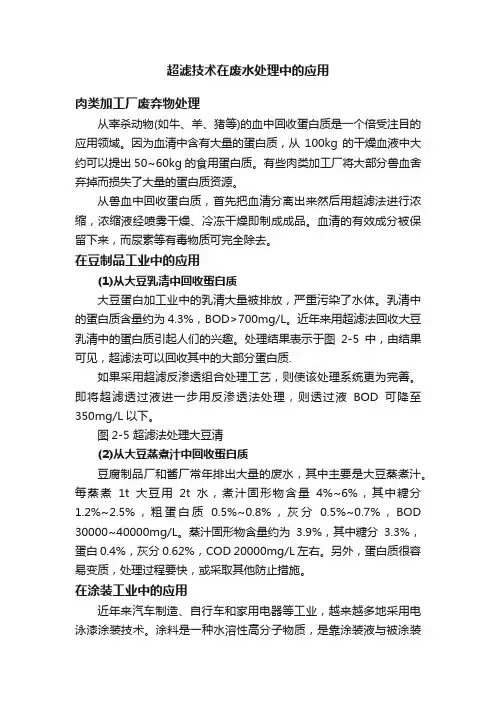 超滤技术在废水处理中的应用

肉类加工厂废弃物处理

从宰杀动物(如牛、羊、猪等)的血中回收蛋白质是一个倍受注目的应用领域。因为血清中含有大量的蛋白质，从 100kg 的干燥血液中大约可以提出 50~60kg 的食用蛋白质。有些肉类加工厂将大部分兽血舍弃掉而损失了大量的蛋白质资源。

从兽血中回收蛋白质，首先把血清分离出来然后用超滤法进行浓缩，浓缩液经喷雾干燥、冷冻干燥即制成成品。血清的有效成分被保留下来，而尿素等有毒物质可完全除去。

在豆制品工业中的应用

(1)从大豆乳清中回收蛋白质

大豆蛋白加工业中的乳清大量被排放，严重污染了水体。乳清中的蛋白质含量约为 4.3%，BOD>700mg/L。近年来用超滤法回收大豆乳清中的蛋白质引起人们的兴趣。处理结果表示于图 2-5 中，由结果可见，超滤法可以回收其中的大部分蛋白质.

如果采用超滤反渗透组合处理工艺，则使该处理系统更为完善。即将超滤透过液进一步用反渗透法处理，则透过液 BOD 可降至 350mg/L 以下。

图 2-5 超滤法处理大豆清

(2)从大豆蒸煮汁中回收蛋白质

豆腐制品厂和酱厂常年排出大量的废水，其中主要是大豆蒸煮汁。每蒸煮 1t 大豆用 2t 水，煮汁固形物含量 4%~6%，其中糖分 1.2%~2.5%，粗蛋白质 0.5%~0.8%，灰分 0.5%~0.7%，BOD 30000~40000mg/L。蒸汁固形物含量约为 3.9%，其中糖分 3.3%，蛋白 0.4%，灰分 0.62%，COD 20000mg/L 左右。另外，蛋白质很容易变质，处理过程要快，或采取其他防止措施。

在涂装工业中的应用

近年来汽车制造、自行车和家用电器等工业，越来越多地采用电泳漆涂装技术。涂料是一种水溶性高分子物质，是靠涂装液与被涂装